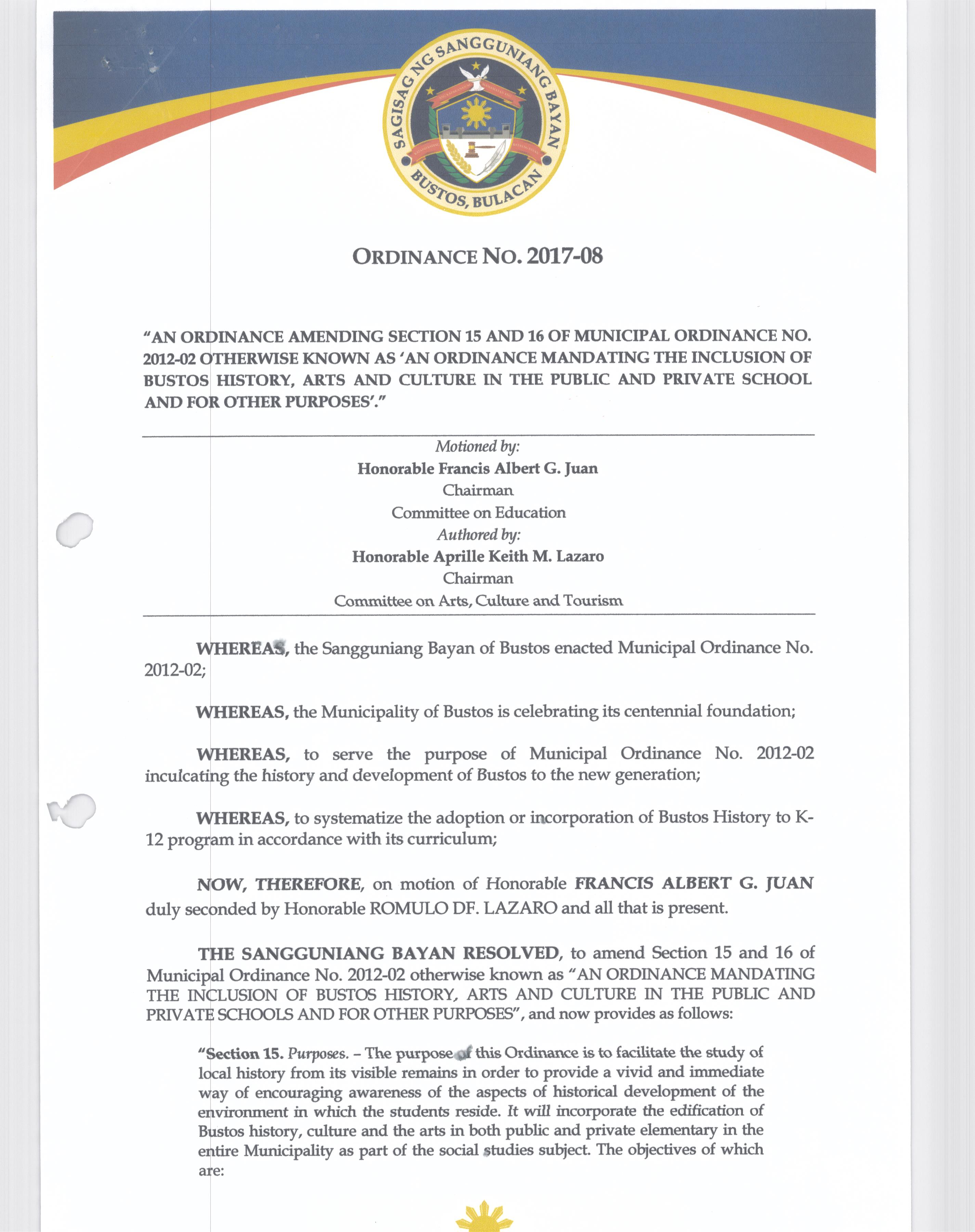 SAGISAG NG SANGGUNIANG BAYAN
BUSTOS, BULACAN

ORDINANCE NO. 2017-08

"AN ORDINANCE AMENDING SECTION 15 AND 16 OF MUNICIPAL ORDINANCE NO. 2012-02 OTHERWISE KNOWN AS 'AN ORDINANCE MANDATING THE INCLUSION OF BUSTOS HISTORY, ARTS AND CULTURE IN THE PUBLIC AND PRIVATE SCHOOL AND FOR OTHER PURPOSES'."

Motioned by:
Honorable Francis Albert G. Juan
Chairman
Committee on Education
Authored by:
Honorable Aprille Keith M. Lazaro
Chairman
Committee on Arts, Culture and Tourism

WHEREAS, the Sangguniang Bayan of Bustos enacted Municipal Ordinance No. 2012-02;

WHEREAS, the Municipality of Bustos is celebrating its centennial foundation;

WHEREAS, to serve the purpose of Municipal Ordinance No. 2012-02 inculcating the history and development of Bustos to the new generation;

WHEREAS, to systematize the adoption or incorporation of Bustos History to K-12 program in accordance with its curriculum;

NOW, THEREFORE, on motion of Honorable FRANCIS ALBERT G. JUAN duly seconded by Honorable ROMULO DF. LAZARO and all that is present.

THE SANGGUNIANG BAYAN RESOLVED, to amend Section 15 and 16 of Municipal Ordinance No. 2012-02 otherwise known as "AN ORDINANCE MANDATING THE INCLUSION OF BUSTOS HISTORY, ARTS AND CULTURE IN THE PUBLIC AND PRIVATE SCHOOLS AND FOR OTHER PURPOSES", and now provides as follows:

"Section 15. Purposes. – The purpose of this Ordinance is to facilitate the study of local history from its visible remains in order to provide a vivid and immediate way of encouraging awareness of the aspects of historical development of the environment in which the students reside. It will incorporate the edification of Bustos history, culture and the arts in both public and private elementary in the entire Municipality as part of the social studies subject. The objectives of which are: